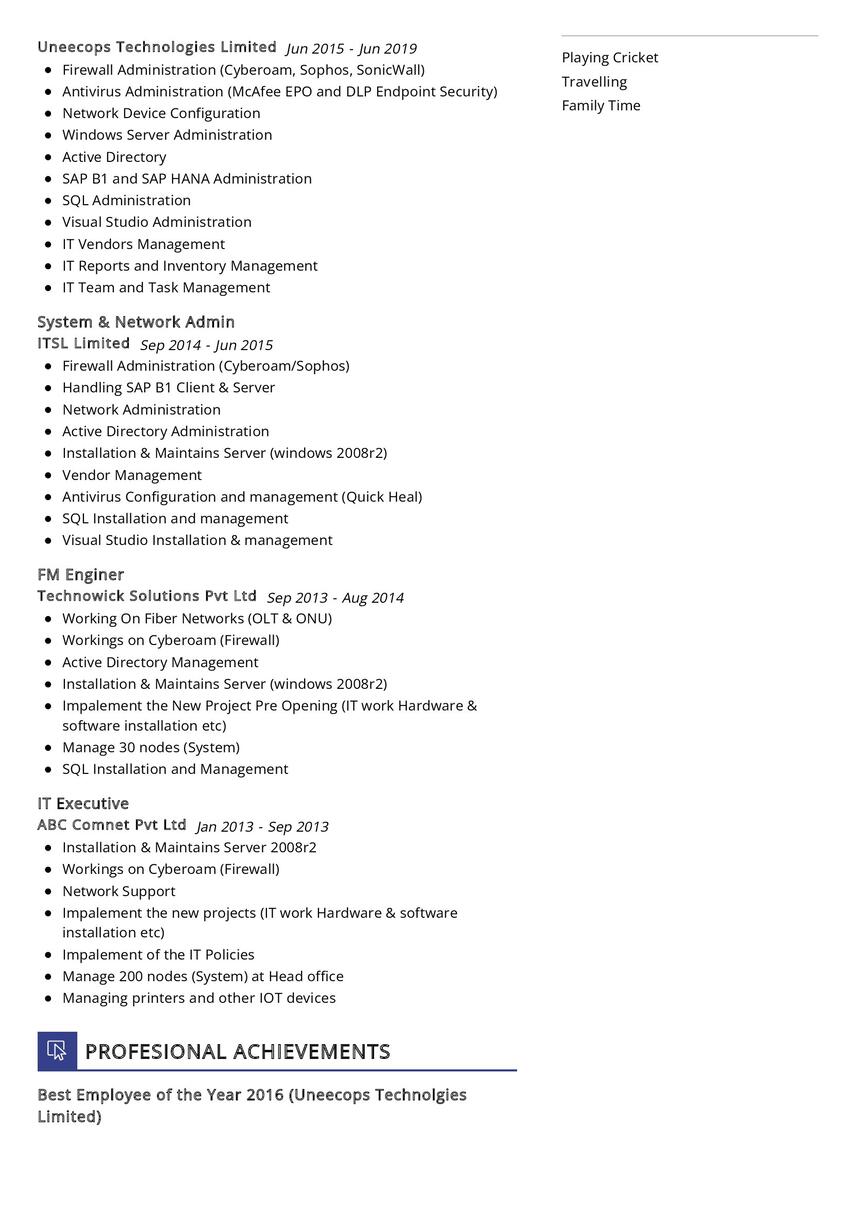 Uneecops Technologies Limited Jun 2015 - Jun 2019

- Firewall Administration (Cyberoam, Sophos, SonicWall)
- Antivirus Administration (McAfee EPO and DLP Endpoint Security)
- Network Device Configuration
- Windows Server Administration
- Active Directory
- SAP B1 and SAP HANA Administration
- SQL Administration
- Visual Studio Administration
- IT Vendors Management
- IT Reports and Inventory Management
- IT Team and Task Management

System & Network Admin
ITSL Limited Sep 2014 - Jun 2015

- Firewall Administration (Cyberoam/Sophos)
- Handling SAP B1 Client & Server
- Network Administration
- Active Directory Administration
- Installation & Maintains Server (windows 2008r2)
- Vendor Management
- Antivirus Configuration and management (Quick Heal)
- SQL Installation and management
- Visual Studio Installation & management

FM Enginer
Technowick Solutions Pvt Ltd Sep 2013 - Aug 2014

- Working On Fiber Networks (OLT & ONU)
- Workings on Cyberoam (Firewall)
- Active Directory Management
- Installation & Maintains Server (windows 2008r2)
- Impalement the New Project Pre Opening (IT work Hardware & software installation etc)
- Manage 30 nodes (System)
- SQL Installation and Management

IT Executive
ABC Comnet Pvt Ltd Jan 2013 - Sep 2013

- Installation & Maintains Server 2008r2
- Workings on Cyberoam (Firewall)
- Network Support
- Impalement the new projects (IT work Hardware & software installation etc)
- Impalement of the IT Policies
- Manage 200 nodes (System) at Head office
- Managing printers and other IOT devices

PROFESIONAL ACHIEVEMENTS

Best Employee of the Year 2016 (Uneecops Technolgies Limited)

Playing Cricket
Travelling
Family Time